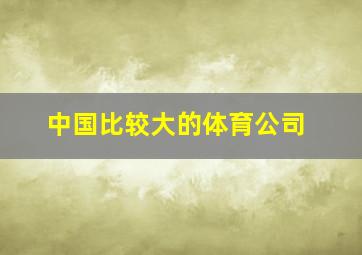 中国比较大的体育公司